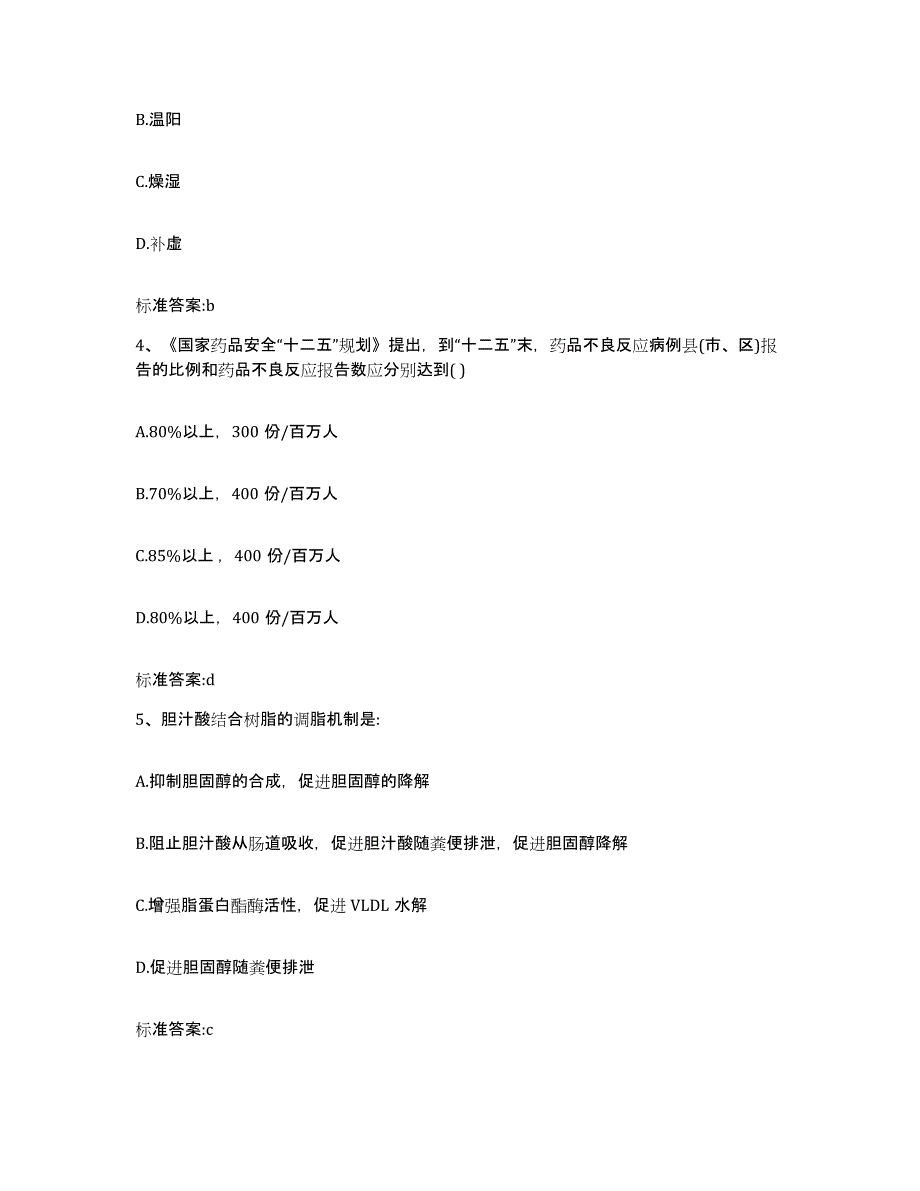 B.温阳

C.燥湿

D.补虚

标准答案:b

4、《国家药品安全“十二五”规划》提出，到“十二五”末，药品不良反应病例县(市、区)报告的比例和药品不良反应报告数应分别达到( )

A.80%以上，300 份/百万人

B.70%以上，400 份/百万人

C.85%以上，400 份/百万人

D.80%以上，400 份/百万人

标准答案:d

5、胆汁酸结合树脂的调脂机制是:

A.抑制胆固醇的合成，促进胆固醇的降解

B.阻止胆汁酸从肠道吸收，促进胆汁酸随粪便排泄，促进胆固醇降解

C.增强脂蛋白酯酶活性，促进 VLDL 水解

D.促进胆固醇随粪便排泄

标准答案:c